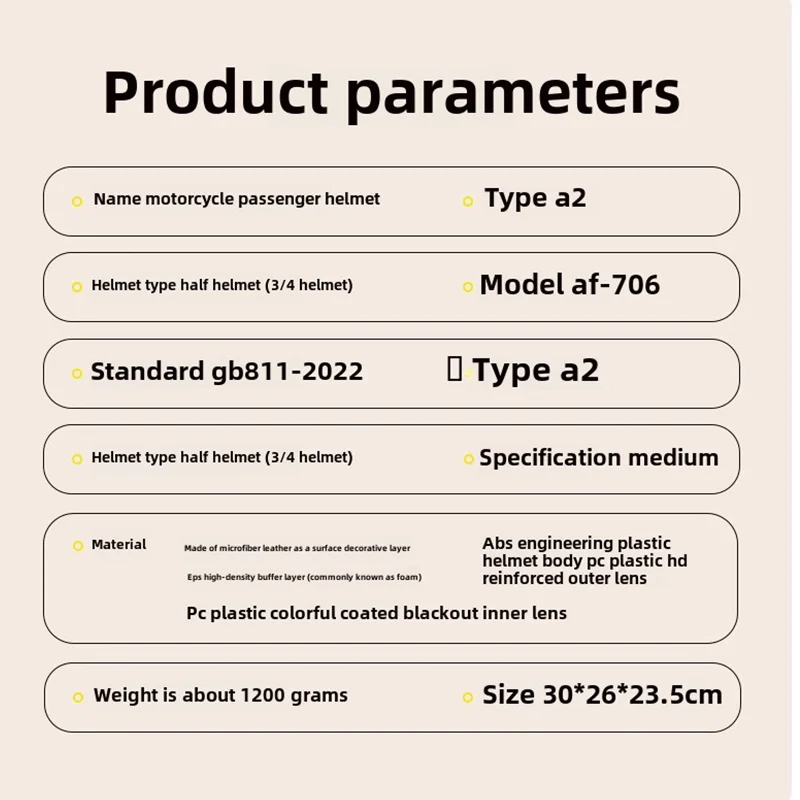 Product parameters

Name motorcycle passenger helmet

Type a2

Helmet type half helmet (3/4 helmet)

Model af-706

Standard gb811-2022

Type a2

Helmet type half helmet (3/4 helmet)

Specification medium

Material

Made of microfiber leather as a surface decorative layer

Eps high-density buffer layer (commonly known as foam)

Abs engineering plastic helmet body pc plastic hd reinforced outer lens

Pc plastic colorful coated blackout inner lens

Weight is about 1200 grams

Size 30*26*23.5cm